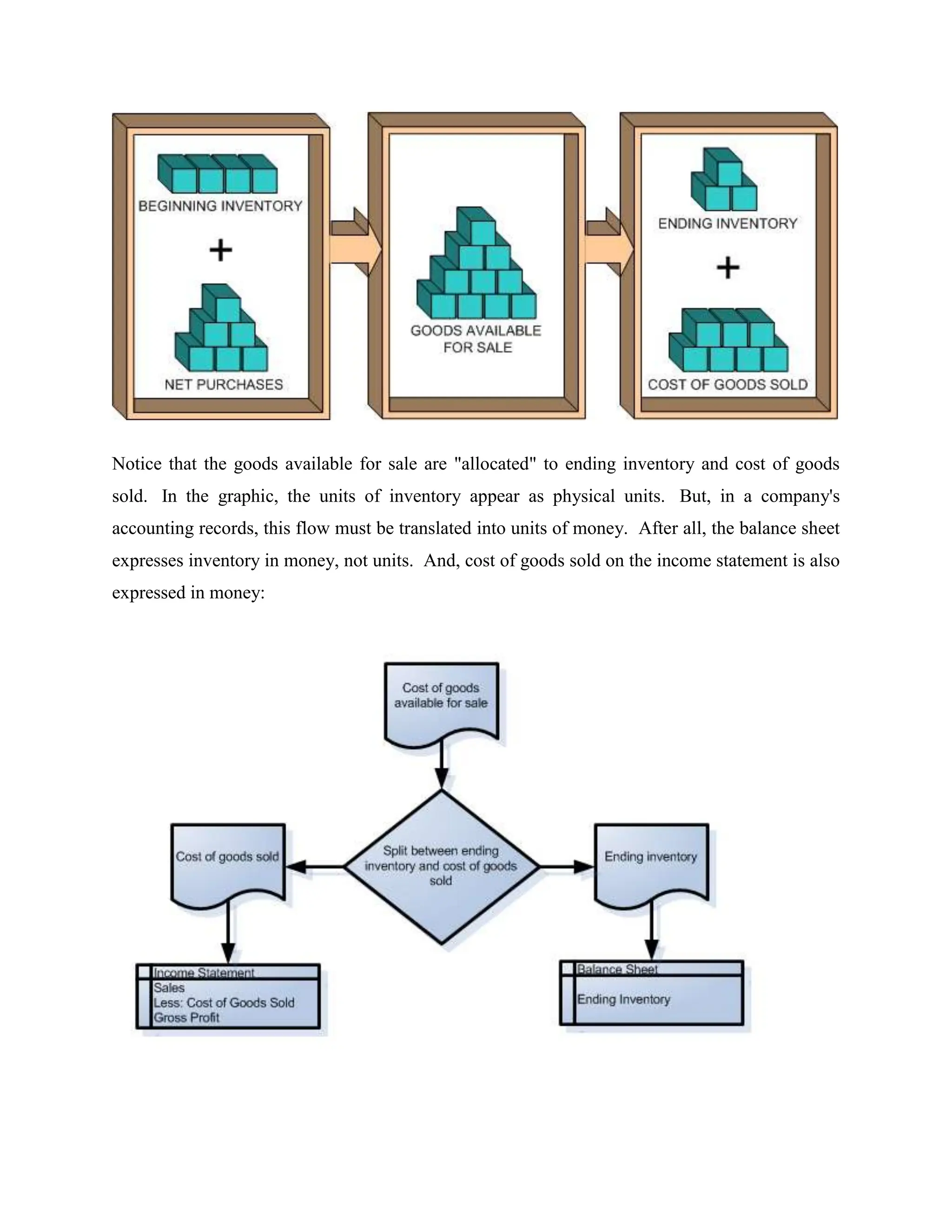 BEGINNING INVENTORY
+
NET PURCHASES

GOODS AVAILABLE FOR SALE

ENDING INVENTORY
+
COST OF GOODS SOLD

Notice that the goods available for sale are "allocated" to ending inventory and cost of goods sold. In the graphic, the units of inventory appear as physical units. But, in a company's accounting records, this flow must be translated into units of money. After all, the balance sheet expresses inventory in money, not units. And, cost of goods sold on the income statement is also expressed in money:

Cost of goods available for sale

Split between ending inventory and cost of goods sold

Cost of goods sold

Ending inventory

Income Statement
Sales
Less: Cost of Goods Sold
Gross Profit

Balance Sheet
Ending Inventory